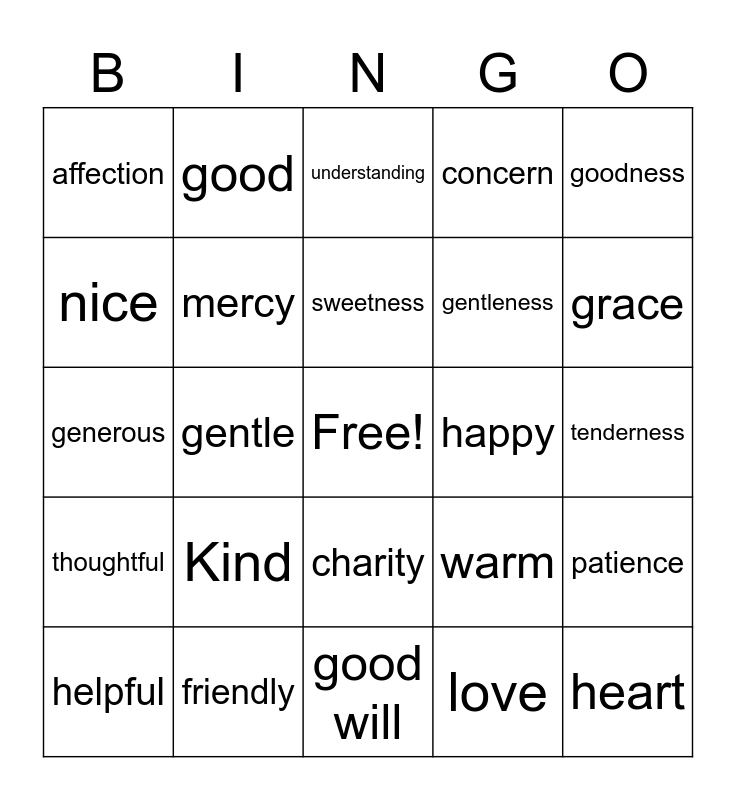 | B | I | N | G | O |
|---|---|---|---|---|
| affection | good | understanding | concern | goodness |
| nice | mercy | sweetness | gentleness | grace |
| generous | gentle | Free! | happy | tenderness |
| thoughtful | Kind | charity | warm | patience |
| helpful | friendly | good will | love | heart |